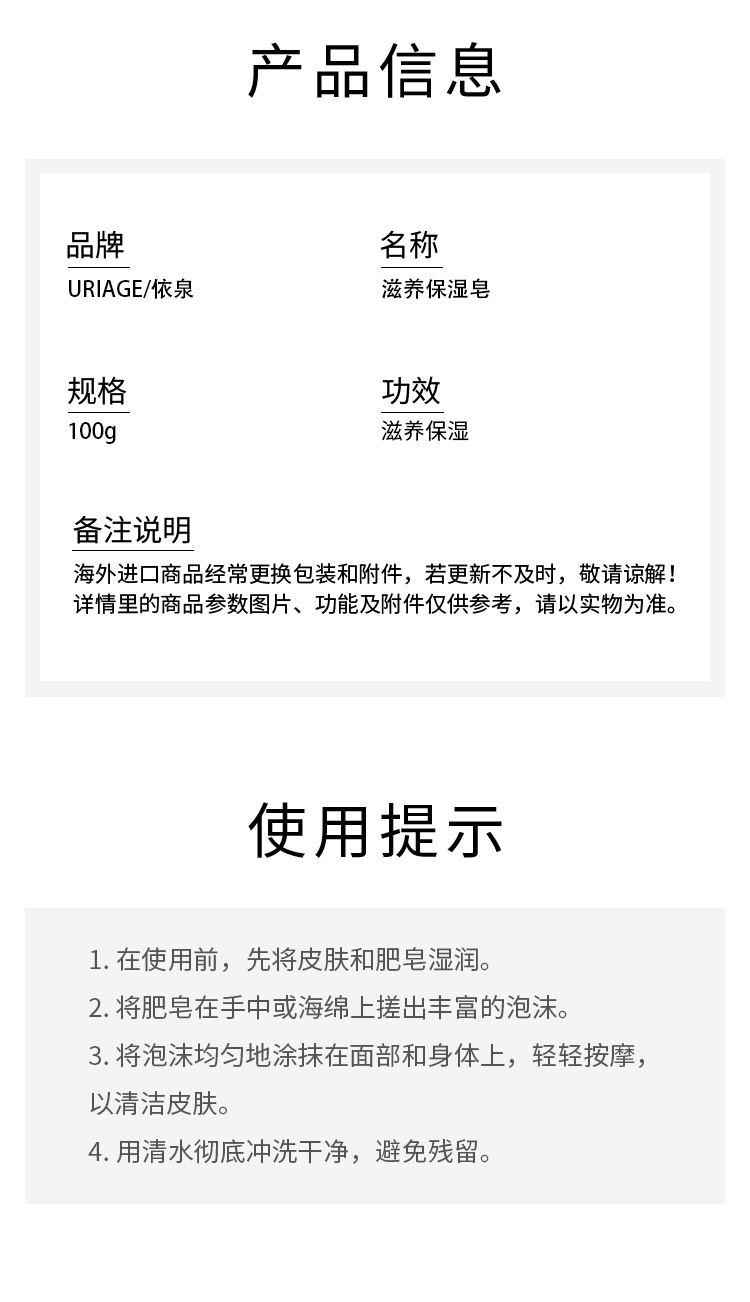 产品信息

品牌
URIAGE/依泉

名称
滋养保湿皂

规格
100g

功效
滋养保湿

备注说明
海外进口商品经常更换包装和附件，若更新不及时，敬请谅解！详情里的商品参数图片、功能及附件仅供参考，请以实物为准。

使用提示

1. 在使用前，先将皮肤和肥皂湿润。
2. 将肥皂在手中或海绵上搓出丰富的泡沫。
3. 将泡沫均匀地涂抹在面部和身体上，轻轻按摩，以清洁皮肤。
4. 用清水彻底冲洗干净，避免残留。